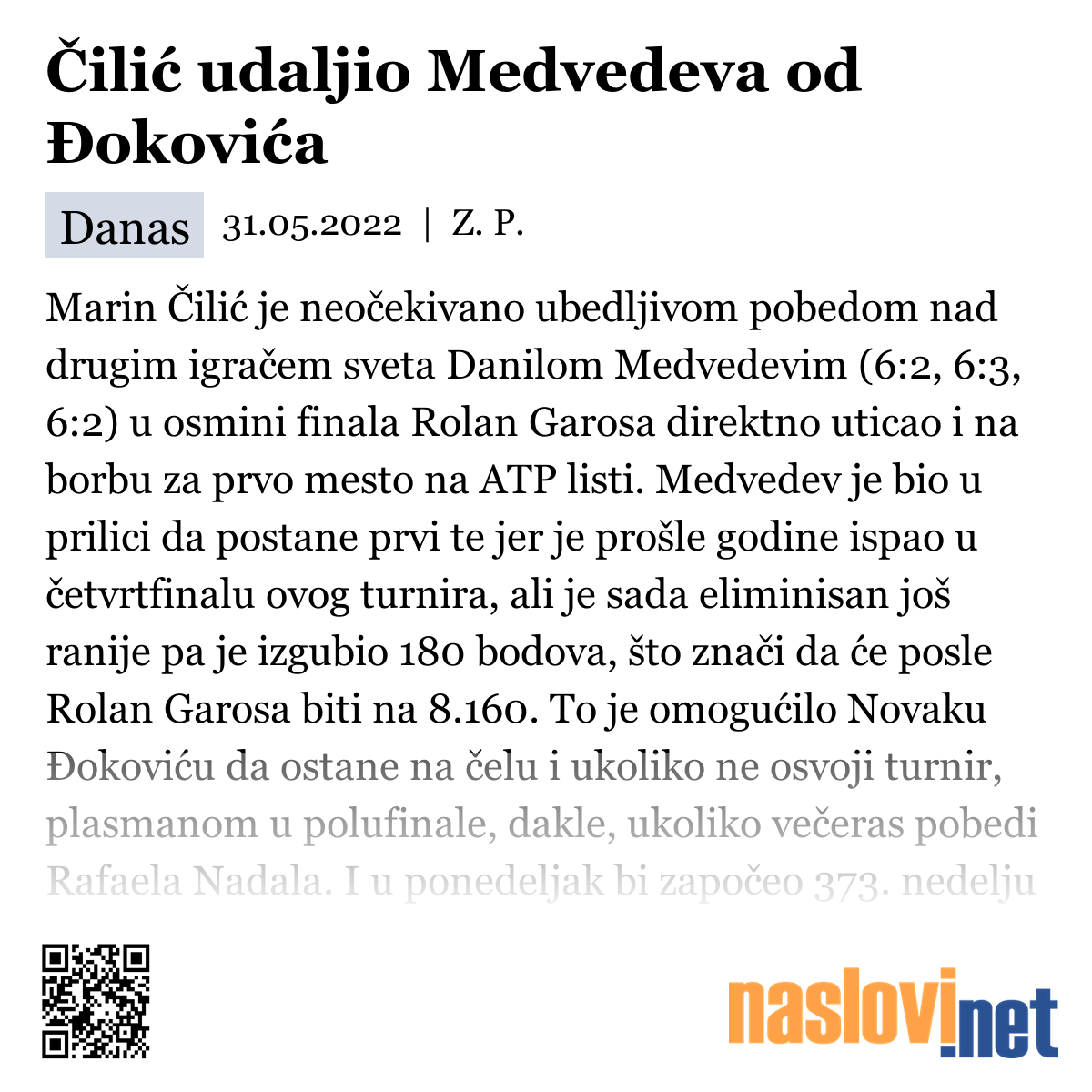 Čilić udaljio Medvedeva od Đokovića

Danas 31.05.2022 | Z. P.

Marin Čilić je neočekivano ubedljivom pobedom nad drugim igračem sveta Danilom Medvedevim (6:2, 6:3, 6:2) u osmini finala Rolan Garosa direktno uticao i na borbu za prvo mesto na ATP listi. Medvedev je bio u prilici da postane prvi te jer je prošle godine ispao u četvrtfinalu ovog turnira, ali je sada eliminisan još ranije pa je izgubio 180 bodova, što znači da će posle Rolan Garosa biti na 8.160. To je omogućilo Novaku Đokoviću da ostane na čelu i ukoliko ne osvoji turnir, plasmanom u polufinale, dakle, ukoliko večeras pobedi Rafaela Nadala. I u ponedeljak bi započeo 373. nedelju

naslovi.net